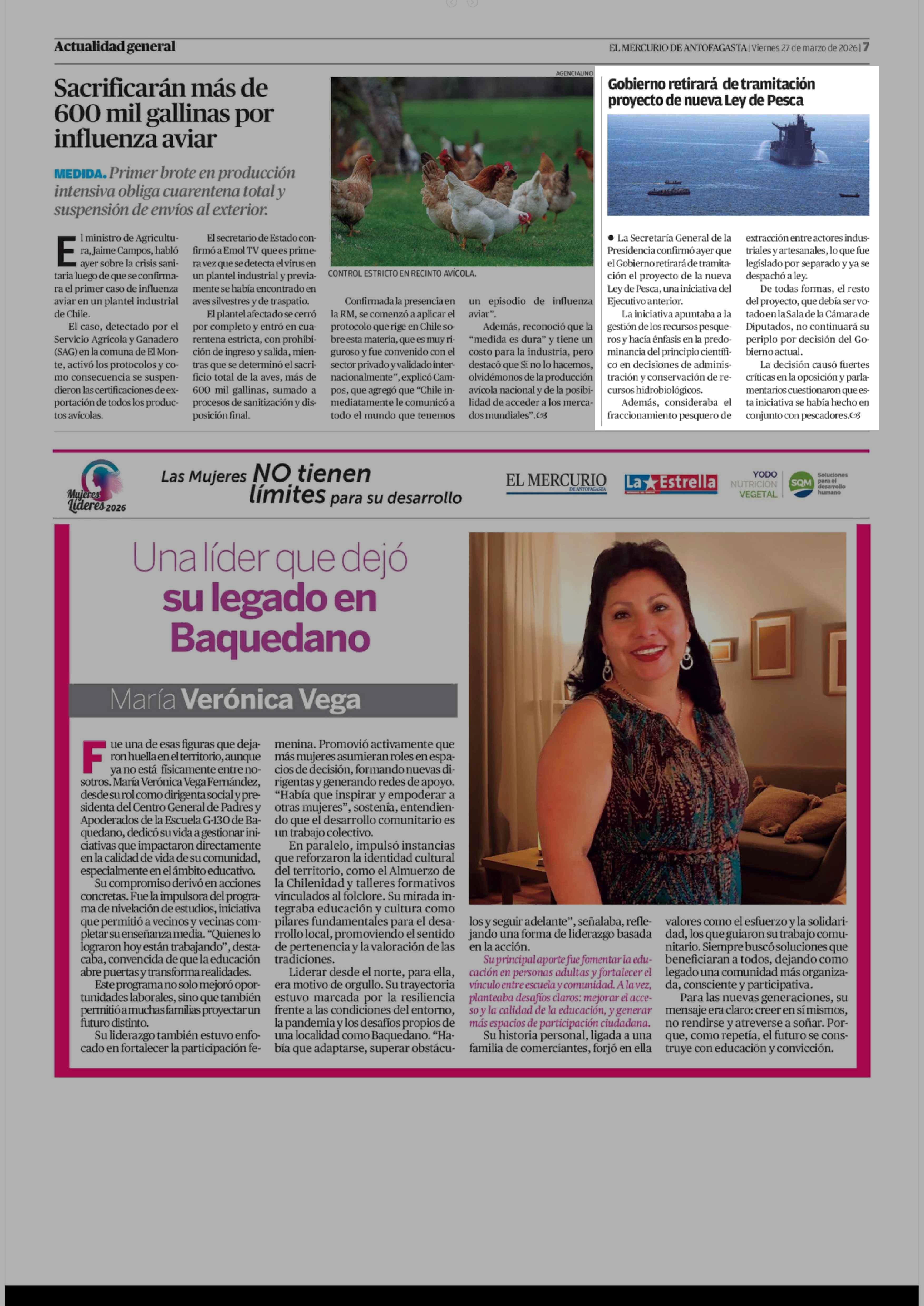 Actualidad general

EL MERCURIO DE ANTOFAGASTA | Viernes 27 de marzo de 2026 | 7

Sacrificarán más de 600 mil gallinas por influenza aviar

MEDIDA. Primer brote en producción intensiva obliga cuarentena total y suspensión de envíos al exterior.

El ministro de Agricultura, Jaime Campos, habló ayer sobre la crisis sanitaria luego de que se confirmara el primer caso de influenza aviar en un plantel industrial de Chile.

El caso, detectado por el Servicio Agrícola y Ganadero (SAG) en la comuna de El Monte, activó los protocolos y como consecuencia se suspendieron las certificaciones de exportación de todos los productos avícolas.

El secretario de Estado confirmó a Emol TV que es primera vez que se detecta el virus en un plantel industrial y previamente se había encontrado en aves silvestres y de traspatio.

El plantel afectado se cerró por completo y entró en cuarentena estricta, con prohibición de ingreso y salida, mientras que se determinó el sacrificio total de la aves, más de 600 mil gallinas, sumado a procesos de sanitización y disposición final.

AGENCIAUNO

CONTROL ESTRICTO EN RECINTO AVÍCOLA.

Confirmada la presencia en la RM, se comenzó a aplicar el protocolo que rige en Chile sobre esta materia, que es muy riguroso y fue convenido con el sector privado y validado internacionalmente", explicó Campos, que agregó que "Chile inmediatamente le comunicó a todo el mundo que tenemos un episodio de influenza aviar".

Además, reconoció que la "medida es dura" y tiene un costo para la industria, pero destacó que Si no lo hacemos, olvidémonos de la producción avícola nacional y de la posibilidad de acceder a los mercados mundiales".

Gobierno retirará de tramitación proyecto de nueva Ley de Pesca

● La Secretaría General de la Presidencia confirmó ayer que el Gobierno retirará de tramitación el proyecto de la nueva Ley de Pesca, una iniciativa del Ejecutivo anterior.

La iniciativa apuntaba a la gestión de los recursos pesqueros y hacía énfasis en la predominancia del principio científico en decisiones de administración y conservación de recursos hidrobiológicos.

Además, consideraba el fraccionamiento pesquero de extracción entre actores industriales y artesanales, lo que fue legislado por separado y ya se despachó a ley.

De todas formas, el resto del proyecto, que debía ser votado en la Sala de la Cámara de Diputados, no continuará su periplo por decisión del Gobierno actual.

La decisión causó fuertes críticas en la oposición y parlamentarios cuestionaron que esta iniciativa se había hecho en conjunto con pescadores.

Mujeres Líderes 2026

Las Mujeres NO tienen límites para su desarrollo

EL MERCURIO DE ANTOFAGASTA

La Estrella

YODO NUTRICIÓN VEGETAL

SQM Soluciones para el desarrollo humano

Una líder que dejó su legado en Baquedano

María Verónica Vega

Fue una de esas figuras que dejaron huella en el territorio, aunque ya no está físicamente entre nosotros. María Verónica Vega Fernández, desde su rol como dirigenta social y presidenta del Centro General de Padres y Apoderados de la Escuela G-130 de Baquedano, dedicó su vida a gestionar iniciativas que impactaron directamente en la calidad de vida de su comunidad, especialmente en el ámbito educativo.

Su compromiso derivó en acciones concretas. Fue la impulsora del programa de nivelación de estudios, iniciativa que permitió a vecinos y vecinas completar su enseñanza media. "Quienes lo lograron hoy están trabajando", destacaba, convencida de que la educación abre puertas y transforma realidades.

Este programa no solo mejoró oportunidades laborales, sino que también permitió a muchas familias proyectar un futuro distinto.

Su liderazgo también estuvo enfocado en fortalecer la participación femenina. Promovió activamente que más mujeres asumieran roles en espacios de decisión, formando nuevas dirigentas y generando redes de apoyo. "Había que inspirar y empoderar a otras mujeres", sostenía, entendiendo que el desarrollo comunitario es un trabajo colectivo.

En paralelo, impulsó instancias que reforzaron la identidad cultural del territorio, como el Almuerzo de la Chilenidad y talleres formativos vinculados al folclore. Su mirada integraba educación y cultura como pilares fundamentales para el desarrollo local, promoviendo el sentido de pertenencia y la valoración de las tradiciones.

Liderar desde el norte, para ella, era motivo de orgullo. Su trayectoria estuvo marcada por la resiliencia frente a las condiciones del entorno, la pandemia y los desafíos propios de una localidad como Baquedano. "Había que adaptarse, superar obstáculos y seguir adelante", señalaba, reflejando una forma de liderazgo basada en la acción.

Su principal aporte fue fomentar la educación en personas adultas y fortalecer el vínculo entre escuela y comunidad. A la vez, planteaba desafíos claros: mejorar el acceso y la calidad de la educación, y generar más espacios de participación ciudadana.

Su historia personal, ligada a una familia de comerciantes, forjó en ella valores como el esfuerzo y la solidaridad, los que guiaron su trabajo comunitario. Siempre buscó soluciones que beneficiaran a todos, dejando como legado una comunidad más organizada, consciente y participativa.

Para las nuevas generaciones, su mensaje era claro: creer en sí mismos, no rendirse y atreverse a soñar. Porque, como repetía, el futuro se construye con educación y convicción.